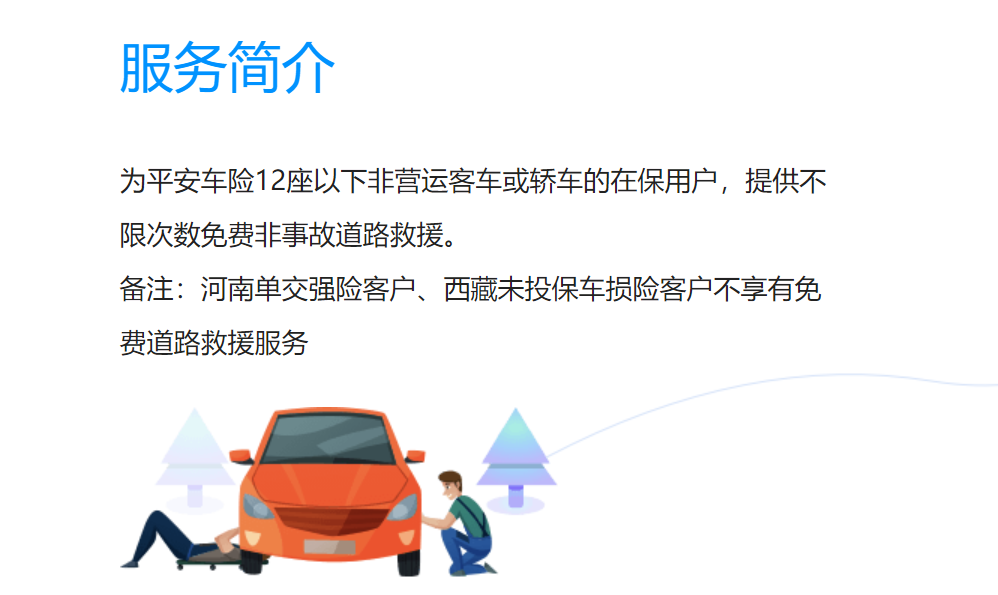 服务简介

为平安车险12座以下非营运客车或轿车的在保用户，提供不限次数免费非事故道路救援。
备注：河南单交强险客户、西藏未投保车损险客户不享有免费道路救援服务